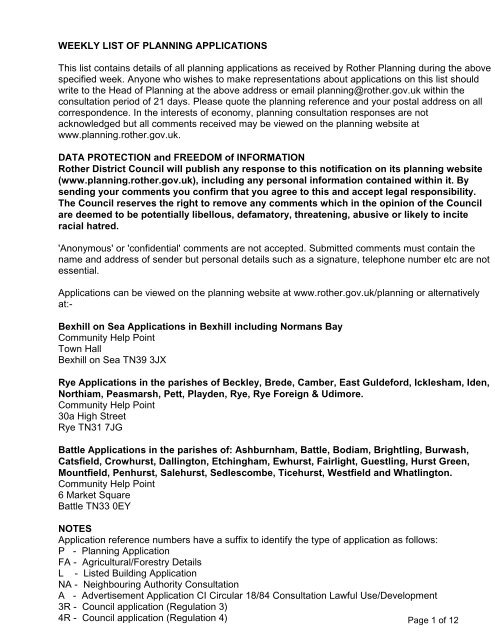 WEEKLY LIST OF PLANNING APPLICATIONS

This list contains details of all planning applications as received by Rother Planning during the above specified week. Anyone who wishes to make representations about applications on this list should write to the Head of Planning at the above address or email planning@rother.gov.uk within the consultation period of 21 days. Please quote the planning reference and your postal address on all correspondence. In the interests of economy, planning consultation responses are not acknowledged but all comments received may be viewed on the planning website at www.planning.rother.gov.uk.

DATA PROTECTION and FREEDOM of INFORMATION
Rother District Council will publish any response to this notification on its planning website (www.planning.rother.gov.uk), including any personal information contained within it. By sending your comments you confirm that you agree to this and accept legal responsibility. The Council reserves the right to remove any comments which in the opinion of the Council are deemed to be potentially libellous, defamatory, threatening, abusive or likely to incite racial hatred.

'Anonymous' or 'confidential' comments are not accepted. Submitted comments must contain the name and address of sender but personal details such as a signature, telephone number etc are not essential.

Applications can be viewed on the planning website at www.rother.gov.uk/planning or alternatively at:-

Bexhill on Sea Applications in Bexhill including Normans Bay
Community Help Point
Town Hall
Bexhill on Sea TN39 3JX

Rye Applications in the parishes of Beckley, Brede, Camber, East Guldeford, Icklesham, Iden, Northiam, Peasmarsh, Pett, Playden, Rye, Rye Foreign & Udimore.
Community Help Point
30a High Street
Rye TN31 7JG

Battle Applications in the parishes of: Ashburnham, Battle, Bodiam, Brightling, Burwash, Catsfield, Crowhurst, Dallington, Etchingham, Ewhurst, Fairlight, Guestling, Hurst Green, Mountfield, Penhurst, Salehurst, Sedlescombe, Ticehurst, Westfield and Whatlington.
Community Help Point
6 Market Square
Battle TN33 0EY

NOTES
Application reference numbers have a suffix to identify the type of application as follows:
P - Planning Application
FA - Agricultural/Forestry Details
L - Listed Building Application
NA - Neighbouring Authority Consultation
A - Advertisement Application CI Circular 18/84 Consultation Lawful Use/Development
3R - Council application (Regulation 3)
4R - Council application (Regulation 4)

Page 1 of 12